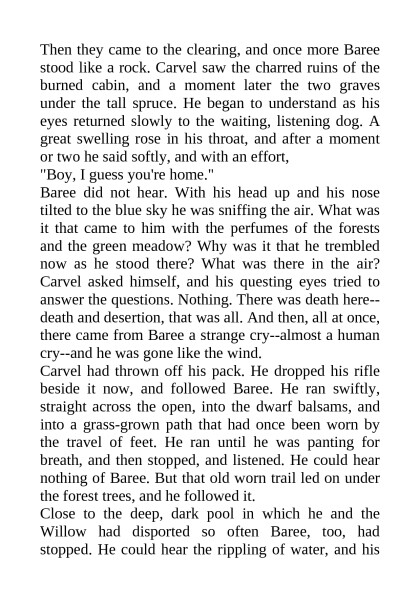 Then they came to the clearing, and once more Baree stood like a rock. Carvel saw the charred ruins of the burned cabin, and a moment later the two graves under the tall spruce. He began to understand as his eyes returned slowly to the waiting, listening dog. A great swelling rose in his throat, and after a moment or two he said softly, and with an effort,

"Boy, I guess you're home."

Baree did not hear. With his head up and his nose tilted to the blue sky he was sniffing the air. What was it that came to him with the perfumes of the forests and the green meadow? Why was it that he trembled now as he stood there? What was there in the air? Carvel asked himself, and his questing eyes tried to answer the questions. Nothing. There was death here--death and desertion, that was all. And then, all at once, there came from Baree a strange cry--almost a human cry--and he was gone like the wind.

Carvel had thrown off his pack. He dropped his rifle beside it now, and followed Baree. He ran swiftly, straight across the open, into the dwarf balsams, and into a grass-grown path that had once been worn by the travel of feet. He ran until he was panting for breath, and then stopped, and listened. He could hear nothing of Baree. But that old worn trail led on under the forest trees, and he followed it.

Close to the deep, dark pool in which he and the Willow had disported so often Baree, too, had stopped. He could hear the rippling of water, and his